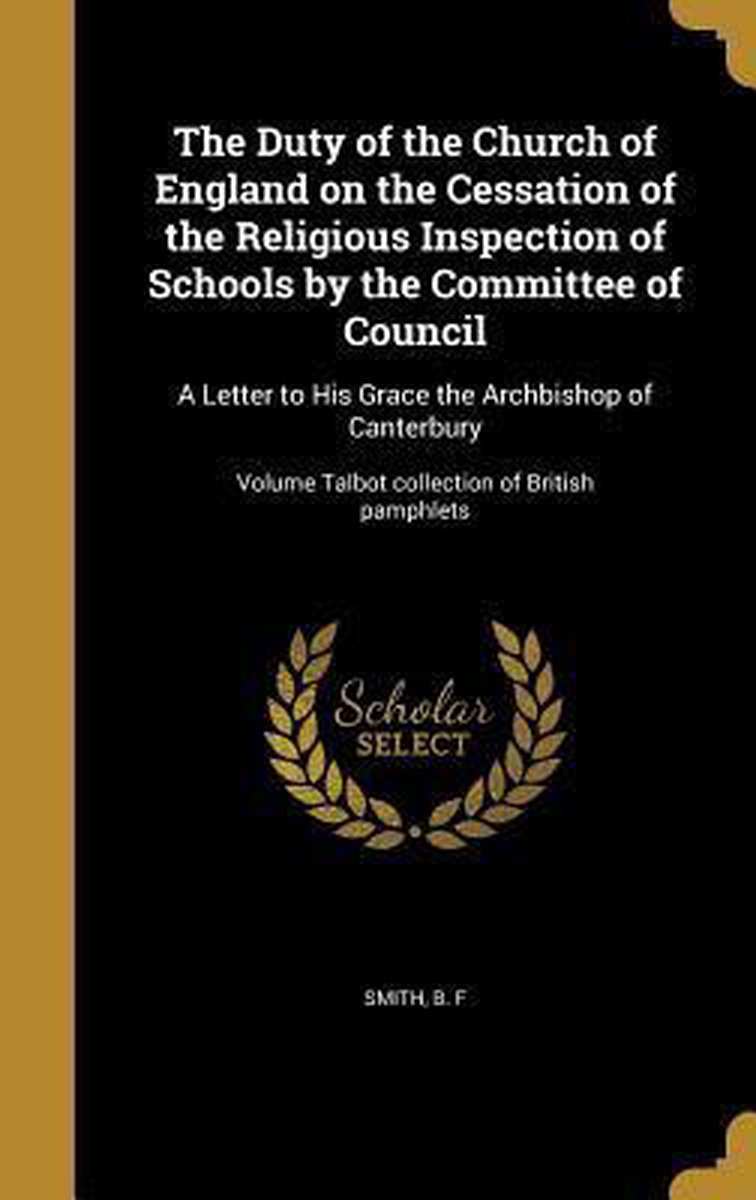 The Duty of the Church of England on the Cessation of the Religious Inspection of Schools by the Committee of Council

A Letter to His Grace the Archbishop of Canterbury

Volume Talbot collection of British pamphlets

Scholar
SELECT

SMITH, B. F